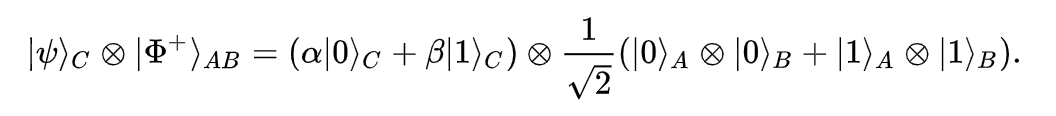 $|\psi\rangle_C \otimes |\Phi^+\rangle_{AB} = (\alpha|0\rangle_C + \beta|1\rangle_C) \otimes \frac{1}{\sqrt{2}}(|0\rangle_A \otimes |0\rangle_B + |1\rangle_A \otimes |1\rangle_B).$